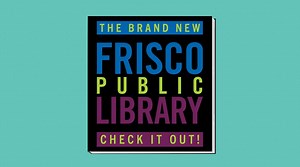 THE BRAND NEW
FRISCO
PUBLIC
LIBRARY
CHECK IT OUT!